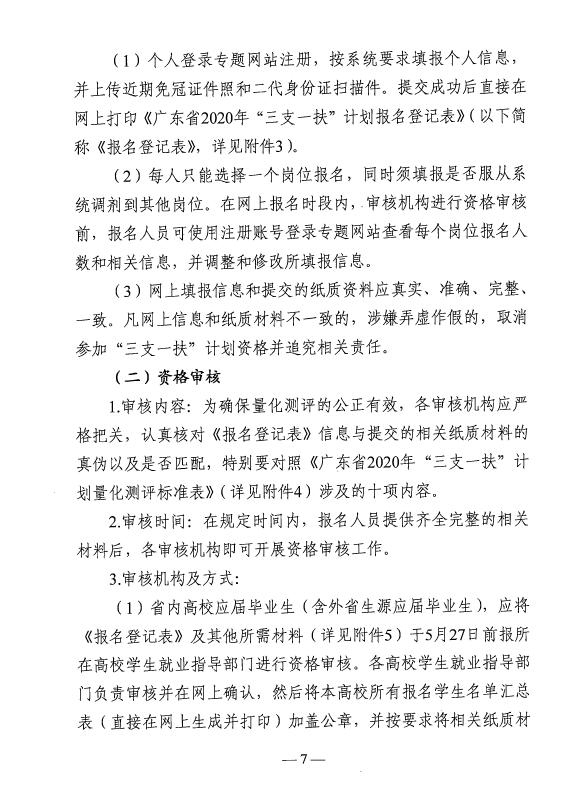 （1）个人登录专题网站注册，按系统要求填报个人信息，并上传近期免冠证件照和二代身份证扫描件。提交成功后直接在网上打印《广东省2020年“三支一扶”计划报名登记表》（以下简称《报名登记表》，详见附件3）。

（2）每人只能选择一个岗位报名，同时须填报是否服从系统调剂到其他岗位。在网上报名时段内，审核机构进行资格审核前，报名人员可使用注册账号登录专题网站查看每个岗位报名人数和相关信息，并调整和修改所填报信息。

（3）网上填报信息和提交的纸质资料应真实、准确、完整、一致。凡网上信息和纸质材料不一致的，涉嫌弄虚作假的，取消参加“三支一扶”计划资格并追究相关责任。

（二）资格审核

1.审核内容：为确保量化测评的公正有效，各审核机构应严格把关，认真核对《报名登记表》信息与提交的相关纸质材料的真伪以及是否匹配，特别要对照《广东省2020年“三支一扶”计划量化测评标准表》（详见附件4）涉及的十项内容。

2.审核时间：在规定时间内，报名人员提供齐全完整的相关材料后，各审核机构即可开展资格审核工作。

3.审核机构及方式：

（1）省内高校应届毕业生（含外省生源应届毕业生），应将《报名登记表》及其他所需材料（详见附件5）于5月27日前报所在高校学生就业指导部门进行资格审核。各高校学生就业指导部门负责审核并在网上确认，然后将本高校所有报名学生名单汇总表（直接在网上生成并打印）加盖公章，并按要求将相关纸质材

—7—